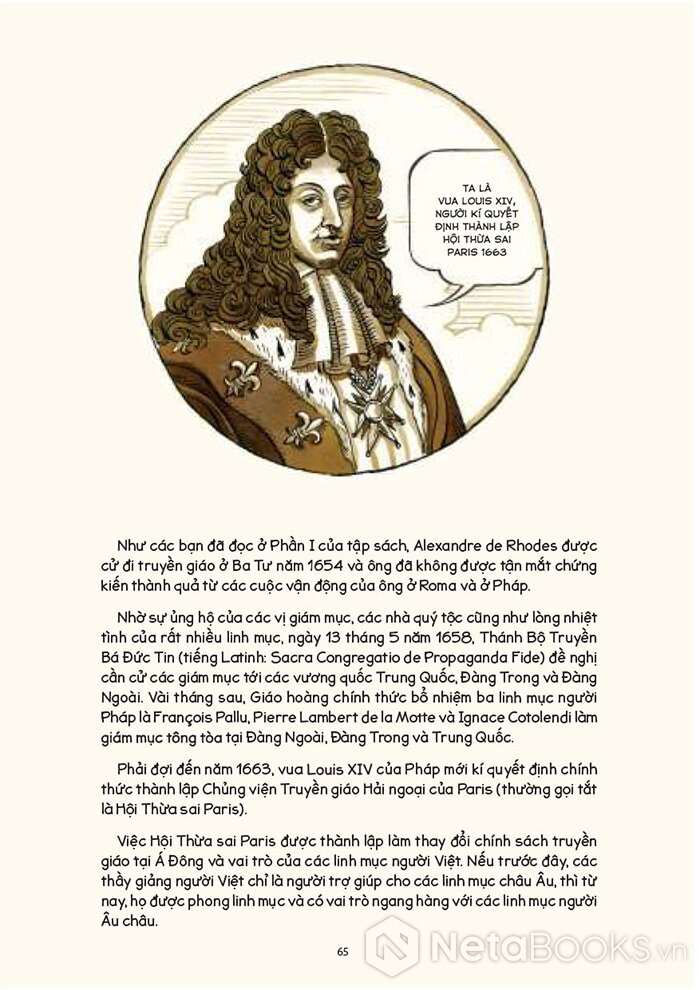 TA LÀ VUA LOUIS XIV, NGƯỜI KÍ QUYẾT ĐỊNH THÀNH LẬP HỘI THỪA SAI PARIS 1663

Như các bạn đã đọc ở Phần I của tập sách, Alexandre de Rhodes được cử đi truyền giáo ở Ba Tư năm 1654 và ông đã không được tận mắt chứng kiến thành quả từ các cuộc vận động của ông ở Roma và ở Pháp.

Nhờ sự ủng hộ của các vị giám mục, các nhà quý tộc cũng như lòng nhiệt tình của rất nhiều linh mục, ngày 13 tháng 5 năm 1658, Thánh Bộ Truyền Bá Đức Tin (tiếng Latinh: Sacra Congregatio de Propaganda Fide) đề nghị cần cử các giám mục tới các vương quốc Trung Quốc, Đàng Trong và Đàng Ngoài. Vài tháng sau, Giáo hoàng chính thức bổ nhiệm ba linh mục người Pháp là François Pallu, Pierre Lambert de la Motte và Ignace Cotolendi làm giám mục tông tòa tại Đàng Ngoài, Đàng Trong và Trung Quốc.

Phải đợi đến năm 1663, vua Louis XIV của Pháp mới kí quyết định chính thức thành lập Chủng viện Truyền giáo Hải ngoại của Paris (thường gọi tắt là Hội Thừa sai Paris).

Việc Hội Thừa sai Paris được thành lập làm thay đổi chính sách truyền giáo tại Á Đông và vai trò của các linh mục người Việt. Nếu trước đây, các thầy giảng người Việt chỉ là người trợ giúp cho các linh mục châu Âu, thì từ nay, họ được phong linh mục và có vai trò ngang hàng với các linh mục người Âu châu.

65

NetaBOOKS.vn